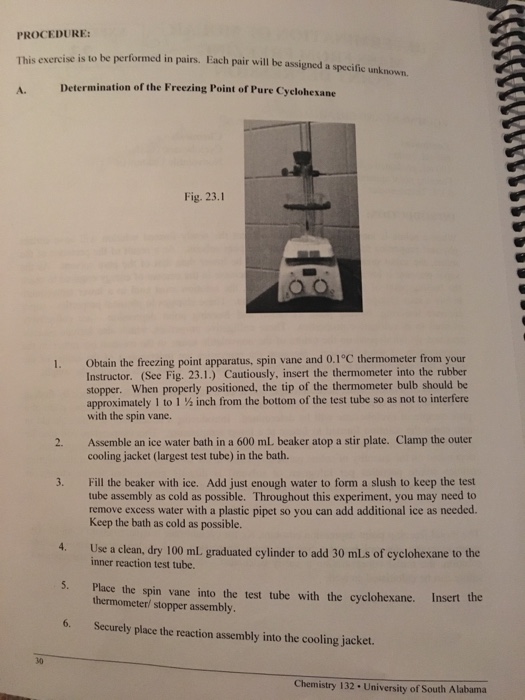 PROCEDURE:

This exercise is to be performed in pairs. Each pair will be assigned a specific unknown.

A. Determination of the Freezing Point of Pure Cyclohexane

Fig. 23.1

1. Obtain the freezing point apparatus, spin vane and 0.1°C thermometer from your Instructor. (See Fig. 23.1.) Cautiously, insert the thermometer into the rubber stopper. When properly positioned, the tip of the thermometer bulb should be approximately 1 to 1 ½ inch from the bottom of the test tube so as not to interfere with the spin vane.

2. Assemble an ice water bath in a 600 mL beaker atop a stir plate. Clamp the outer cooling jacket (largest test tube) in the bath.

3. Fill the beaker with ice. Add just enough water to form a slush to keep the test tube assembly as cold as possible. Throughout this experiment, you may need to remove excess water with a plastic pipet so you can add additional ice as needed. Keep the bath as cold as possible.

4. Use a clean, dry 100 mL graduated cylinder to add 30 mLs of cyclohexane to the inner reaction test tube.

5. Place the spin vane into the test tube with the cyclohexane. Insert the thermometer/ stopper assembly.

6. Securely place the reaction assembly into the cooling jacket.

30

Chemistry 132 • University of South Alabama